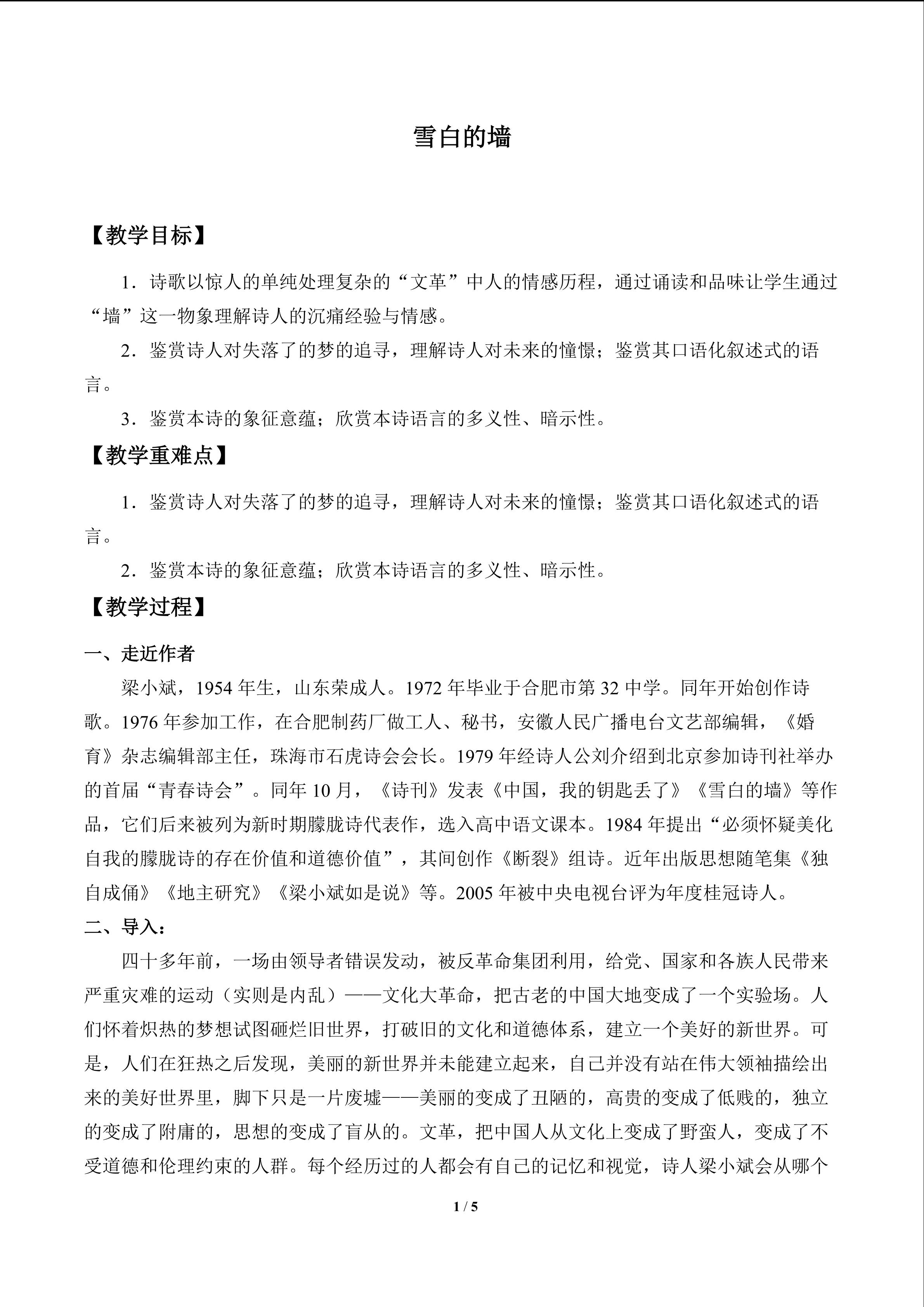 雪白的墙

【教学目标】

1．诗歌以惊人的单纯处理复杂的“文革”中人的情感历程，通过诵读和品味让学生通过“墙”这一物象理解诗人的沉痛经验与情感。

2．鉴赏诗人对失落了的梦的追寻，理解诗人对未来的憧憬；鉴赏其口语化叙述式的语言。

3．鉴赏本诗的象征意蕴；欣赏本诗语言的多义性、暗示性。

【教学重难点】

1．鉴赏诗人对失落了的梦的追寻，理解诗人对未来的憧憬；鉴赏其口语化叙述式的语言。

2．鉴赏本诗的象征意蕴；欣赏本诗语言的多义性、暗示性。

【教学过程】

一、走近作者

梁小斌，1954年生，山东荣成人。1972年毕业于合肥市第32中学。同年开始创作诗歌。1976年参加工作，在合肥制药厂做工人、秘书，安徽人民广播电台文艺部编辑，《婚育》杂志编辑部主任，珠海市石虎诗会会长。1979年经诗人公刘介绍到北京参加诗刊社举办的首届“青春诗会”。同年10月，《诗刊》发表《中国，我的钥匙丢了》《雪白的墙》等作品，它们后来被列为新时期朦胧诗代表作，选入高中语文课本。1984年提出“必须怀疑美化自我的朦胧诗的存在价值和道德价值”，其间创作《断裂》组诗。近年出版思想随笔集《独自成俑》《地主研究》《梁小斌如是说》等。2005年被中央电视台评为年度桂冠诗人。

二、导入：

四十多年前，一场由领导者错误发动，被反革命集团利用，给党、国家和各族人民带来严重灾难的运动（实则是内乱）——文化大革命，把古老的中国大地变成了一个实验场。人们怀着炽热的梦想试图砸烂旧世界，打破旧的文化和道德体系，建立一个美好的新世界。可是，人们在狂热之后发现，美丽的新世界并未能建立起来，自己并没有站在伟大领袖描绘出来的美好世界里，脚下只是一片废墟——美丽的变成了丑陋的，高贵的变成了低贱的，独立的变成了附庸的，思想的变成了盲从的。文革，把中国人从文化上变成了野蛮人，变成了不受道德和伦理约束的人群。每个经历过的人都会有自己的记忆和视觉，诗人梁小斌会从哪个

1 / 5